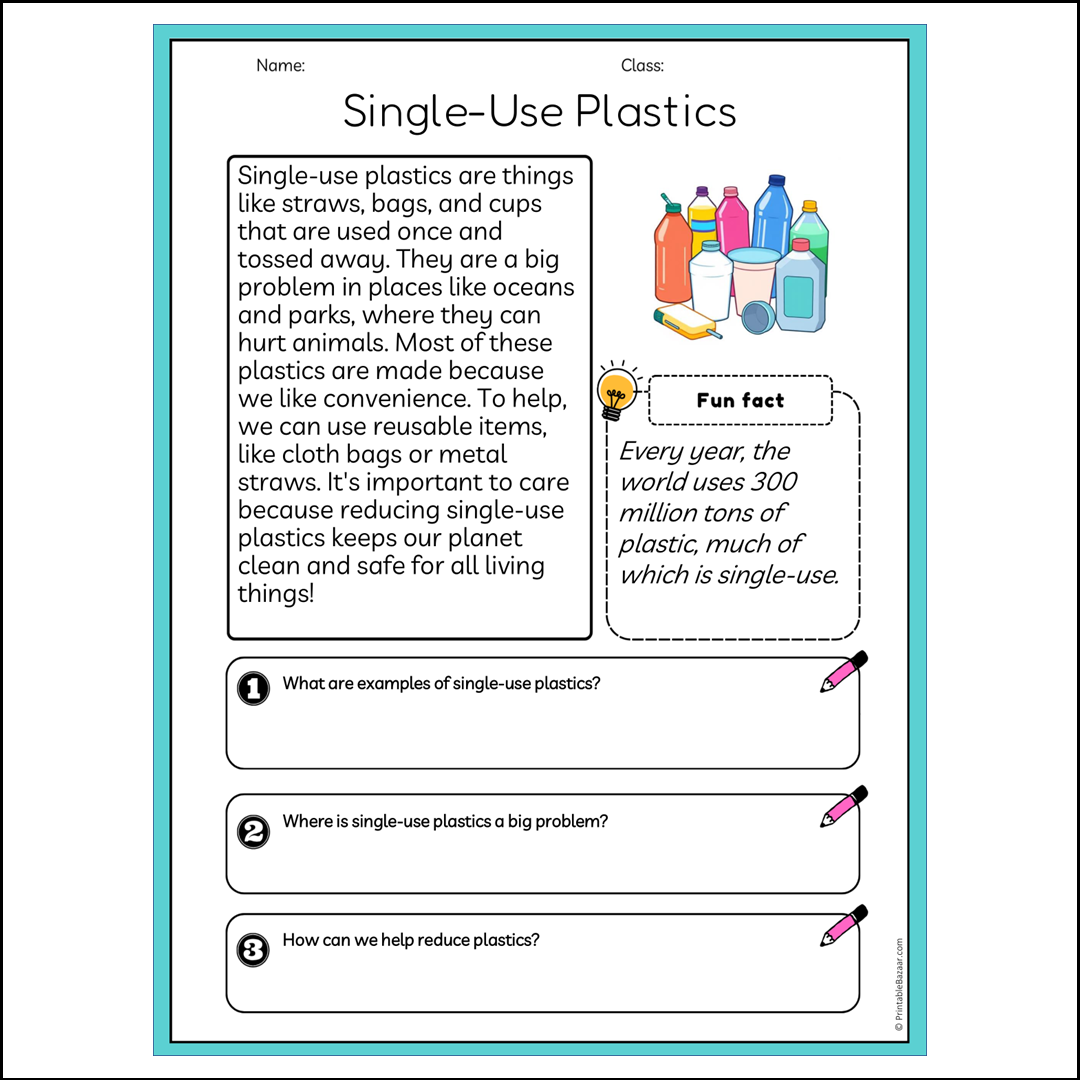 Name:

Class:

Single-Use Plastics

Single-use plastics are things like straws, bags, and cups that are used once and tossed away. They are a big problem in places like oceans and parks, where they can hurt animals. Most of these plastics are made because we like convenience. To help, we can use reusable items, like cloth bags or metal straws. It's important to care because reducing single-use plastics keeps our planet clean and safe for all living things!

Fun fact

Every year, the world uses 300 million tons of plastic, much of which is single-use.

1 What are examples of single-use plastics?

2 Where is single-use plastics a big problem?

3 How can we help reduce plastics?

© PrintableBazaar.com